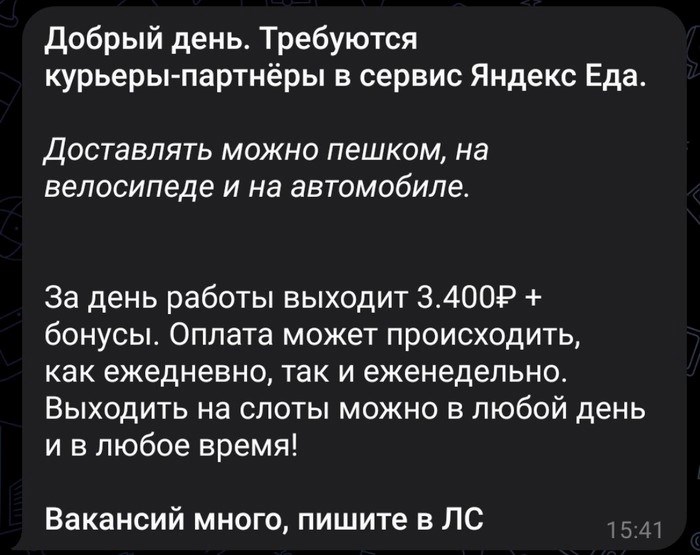 Добрый день. Требуются курьеры-партнёры в сервис Яндекс Еда.

Доставлять можно пешком, на велосипеде и на автомобиле.

За день работы выходит 3.400₽ + бонусы. Оплата может происходить, как ежедневно, так и еженедельно. Выходить на слоты можно в любой день и в любое время!

Вакансий много, пишите в ЛС

15:41